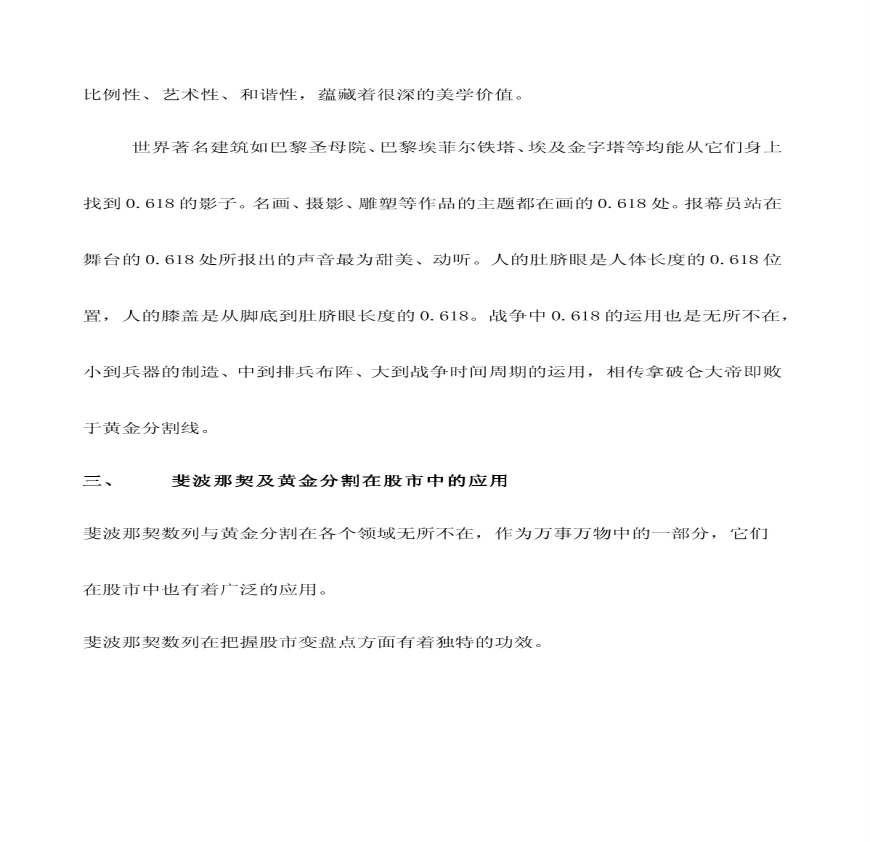 比例性、艺术性、和谐性，蕴藏着很深的美学价值。

世界著名建筑如巴黎圣母院、巴黎埃菲尔铁塔、埃及金字塔等均能从它们身上找到0.618的影子。名画、摄影、雕塑等作品的主题都在画的0.618处。报幕员站在舞台的0.618处所报出的声音最为甜美、动听。人的肚脐眼是人体长度的0.618位置，人的膝盖是从脚底到肚脐眼长度的0.618。战争中0.618的运用也是无所不在，小到兵器的制造、中到排兵布阵、大到战争时间周期的运用，相传拿破仑大帝即败于黄金分割线。

三、　斐波那契及黄金分割在股市中的应用

斐波那契数列与黄金分割在各个领域无所不在，作为万事万物中的一部分，它们在股市中也有着广泛的应用。

斐波那契数列在把握股市变盘点方面有着独特的功效。